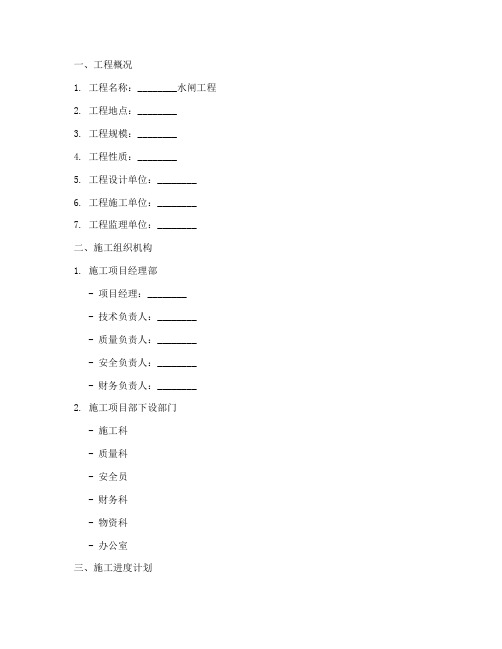 一、工程概况

1. 工程名称：________水闸工程

2. 工程地点：________

3. 工程规模：________

4. 工程性质：________

5. 工程设计单位：________

6. 工程施工单位：________

7. 工程监理单位：________

二、施工组织机构

1. 施工项目经理部

- 项目经理：________

- 技术负责人：________

- 质量负责人：________

- 安全负责人：________

- 财务负责人：________

2. 施工项目部下设部门

- 施工科

- 质量科

- 安全员

- 财务科

- 物资科

- 办公室

三、施工进度计划